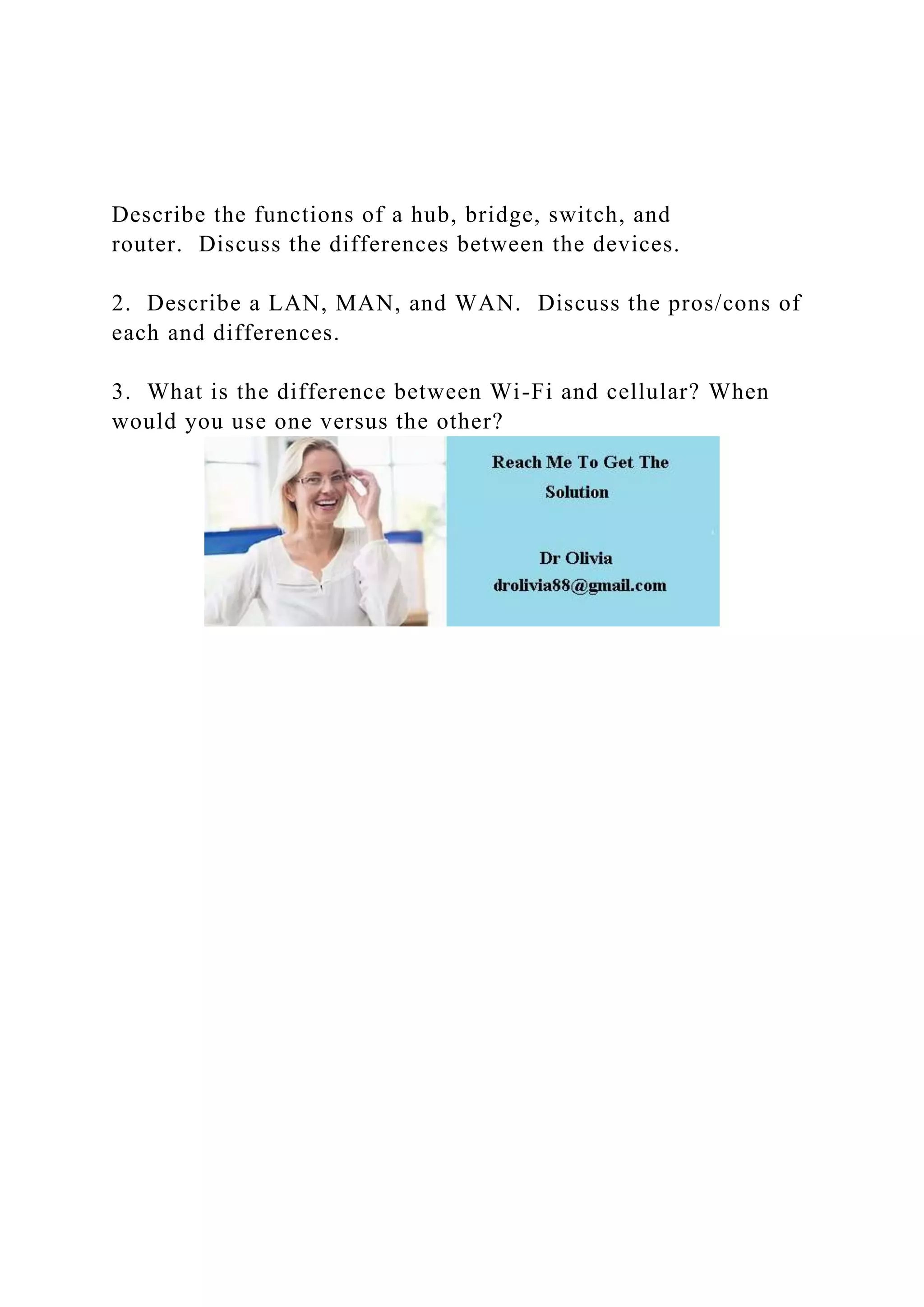 Describe the functions of a hub, bridge, switch, and router. Discuss the differences between the devices.

2. Describe a LAN, MAN, and WAN. Discuss the pros/cons of each and differences.

3. What is the difference between Wi-Fi and cellular? When would you use one versus the other?

Reach Me To Get The Solution

Dr Olivia
drolivia88@gmail.com